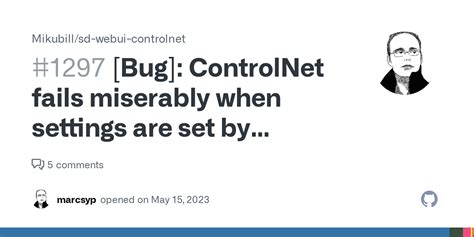 Mikubill/sd-webui-controlnet

#1297 [Bug]: ControlNet fails miserably when settings are set by...

5 comments

marcsyp opened on May 15, 2023